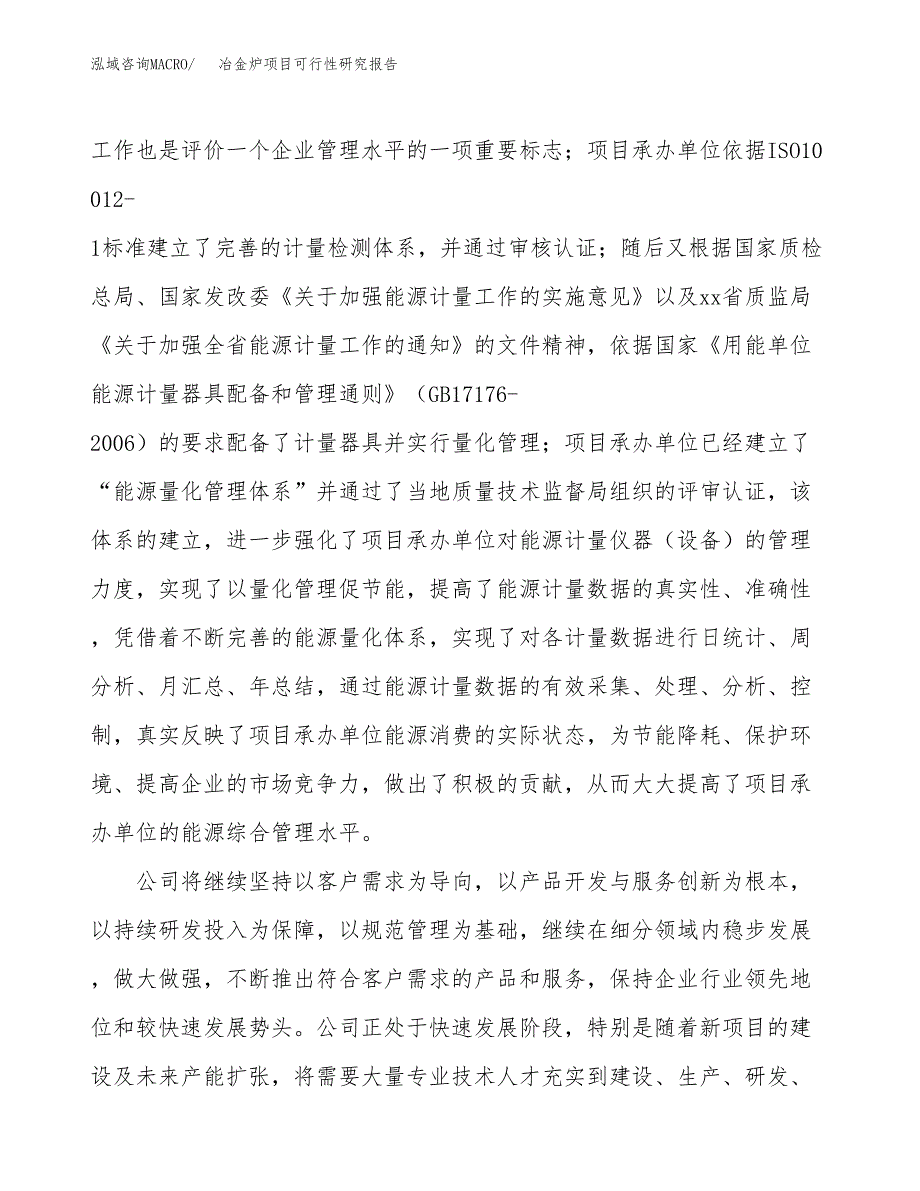 泓域咨询MACRO/　冶金炉项目可行性研究报告

工作也是评价一个企业管理水平的一项重要标志；项目承办单位依据ISO10012-1标准建立了完善的计量检测体系，并通过审核认证；随后又根据国家质检总局、国家发改委《关于加强能源计量工作的实施意见》以及xx省质监局《关于加强全省能源计量工作的通知》的文件精神，依据国家《用能单位能源计量器具配备和管理通则》（GB17176-2006）的要求配备了计量器具并实行量化管理；项目承办单位已经建立了“能源量化管理体系”并通过了当地质量技术监督局组织的评审认证，该体系的建立，进一步强化了项目承办单位对能源计量仪器（设备）的管理力度，实现了以量化管理促节能，提高了能源计量数据的真实性、准确性，凭借着不断完善的能源量化体系，实现了对各计量数据进行日统计、周分析、月汇总、年总结，通过能源计量数据的有效采集、处理、分析、控制，真实反映了项目承办单位能源消费的实际状态，为节能降耗、保护环境、提高企业的市场竞争力，做出了积极的贡献，从而大大提高了项目承办单位的能源综合管理水平。

公司将继续坚持以客户需求为导向，以产品开发与服务创新为根本，以持续研发投入为保障，以规范管理为基础，继续在细分领域内稳步发展，做大做强，不断推出符合客户需求的产品和服务，保持企业行业领先地位和较快速发展势头。公司正处于快速发展阶段，特别是随着新项目的建设及未来产能扩张，将需要大量专业技术人才充实到建设、生产、研发、